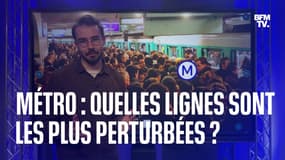 BFM TV.

M

MÉTRO : QUELLES LIGNES SONT LES PLUS PERTURBÉES ?